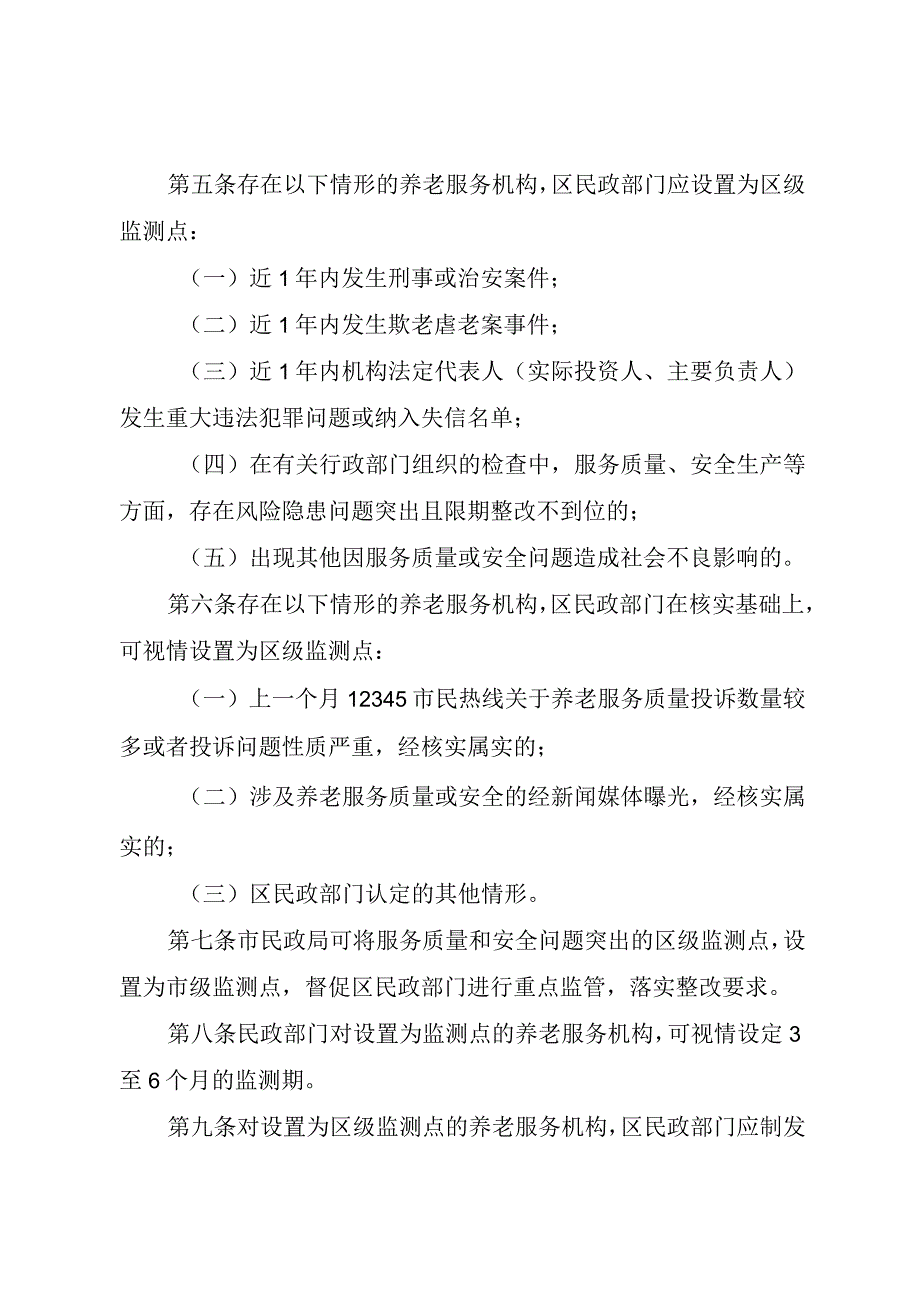 第五条存在以下情形的养老服务机构，区民政部门应设置为区级监测点：

（一）近1年内发生刑事或治安案件；

（二）近1年内发生欺老虐老案事件；

（三）近1年内机构法定代表人（实际投资人、主要负责人）发生重大违法犯罪问题或纳入失信名单；

（四）在有关行政部门组织的检查中，服务质量、安全生产等方面，存在风险隐患问题突出且限期整改不到位的；

（五）出现其他因服务质量或安全问题造成社会不良影响的。

第六条存在以下情形的养老服务机构，区民政部门在核实基础上，可视情设置为区级监测点：

（一）上一个月12345市民热线关于养老服务质量投诉数量较多或者投诉问题性质严重，经核实属实的；

（二）涉及养老服务质量或安全的经新闻媒体曝光，经核实属实的；

（三）区民政部门认定的其他情形。

第七条市民政局可将服务质量和安全问题突出的区级监测点，设置为市级监测点，督促区民政部门进行重点监管，落实整改要求。

第八条民政部门对设置为监测点的养老服务机构，可视情设定3至6个月的监测期。

第九条对设置为区级监测点的养老服务机构，区民政部门应制发